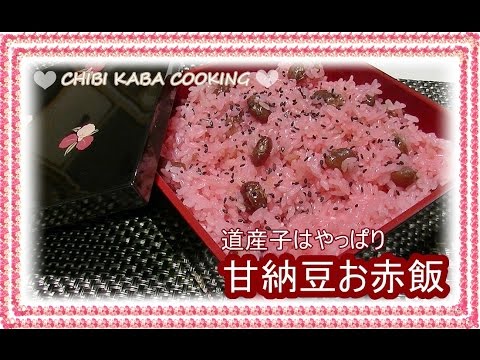 CHIBI KABA COOKING

道産子はやっぱり
甘納豆お赤飯